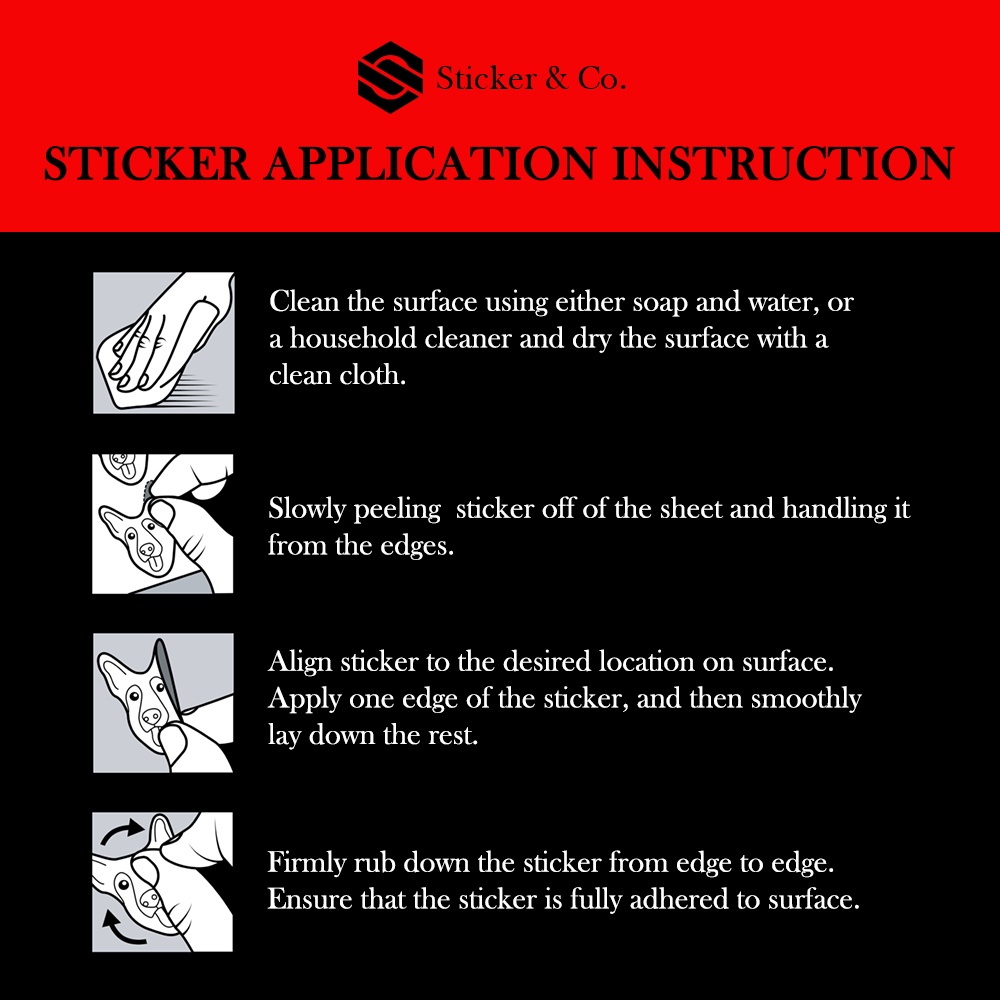 Sticker & Co.

STICKER APPLICATION INSTRUCTION

Clean the surface using either soap and water, or a household cleaner and dry the surface with a clean cloth.

Slowly peeling sticker off of the sheet and handling it from the edges.

Align sticker to the desired location on surface. Apply one edge of the sticker, and then smoothly lay down the rest.

Firmly rub down the sticker from edge to edge. Ensure that the sticker is fully adhered to surface.